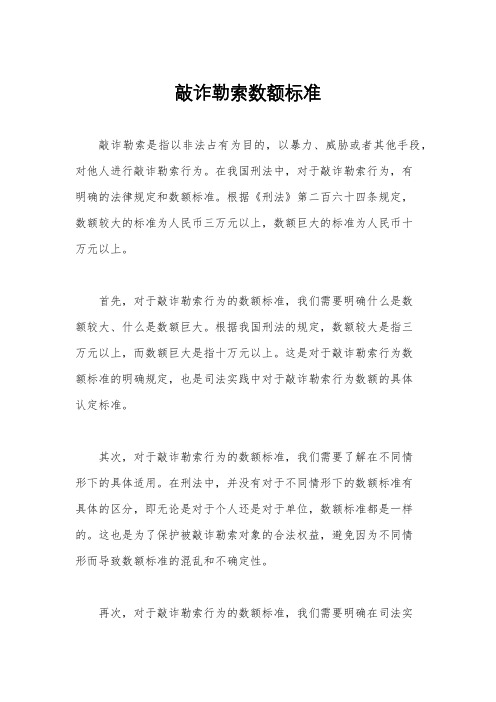 敲诈勒索数额标准

敲诈勒索是指以非法占有为目的，以暴力、威胁或者其他手段，对他人进行敲诈勒索行为。在我国刑法中，对于敲诈勒索行为，有明确的法律规定和数额标准。根据《刑法》第二百六十四条规定，数额较大的标准为人民币三万元以上，数额巨大的标准为人民币十万元以上。

首先，对于敲诈勒索行为的数额标准，我们需要明确什么是数额较大、什么是数额巨大。根据我国刑法的规定，数额较大是指三万元以上，而数额巨大是指十万元以上。这是对于敲诈勒索行为数额标准的明确规定，也是司法实践中对于敲诈勒索行为数额的具体认定标准。

其次，对于敲诈勒索行为的数额标准，我们需要了解在不同情形下的具体适用。在刑法中，并没有对于不同情形下的数额标准有具体的区分，即无论是对于个人还是对于单位，数额标准都是一样的。这也是为了保护被敲诈勒索对象的合法权益，避免因为不同情形而导致数额标准的混乱和不确定性。

再次，对于敲诈勒索行为的数额标准，我们需要明确在司法实